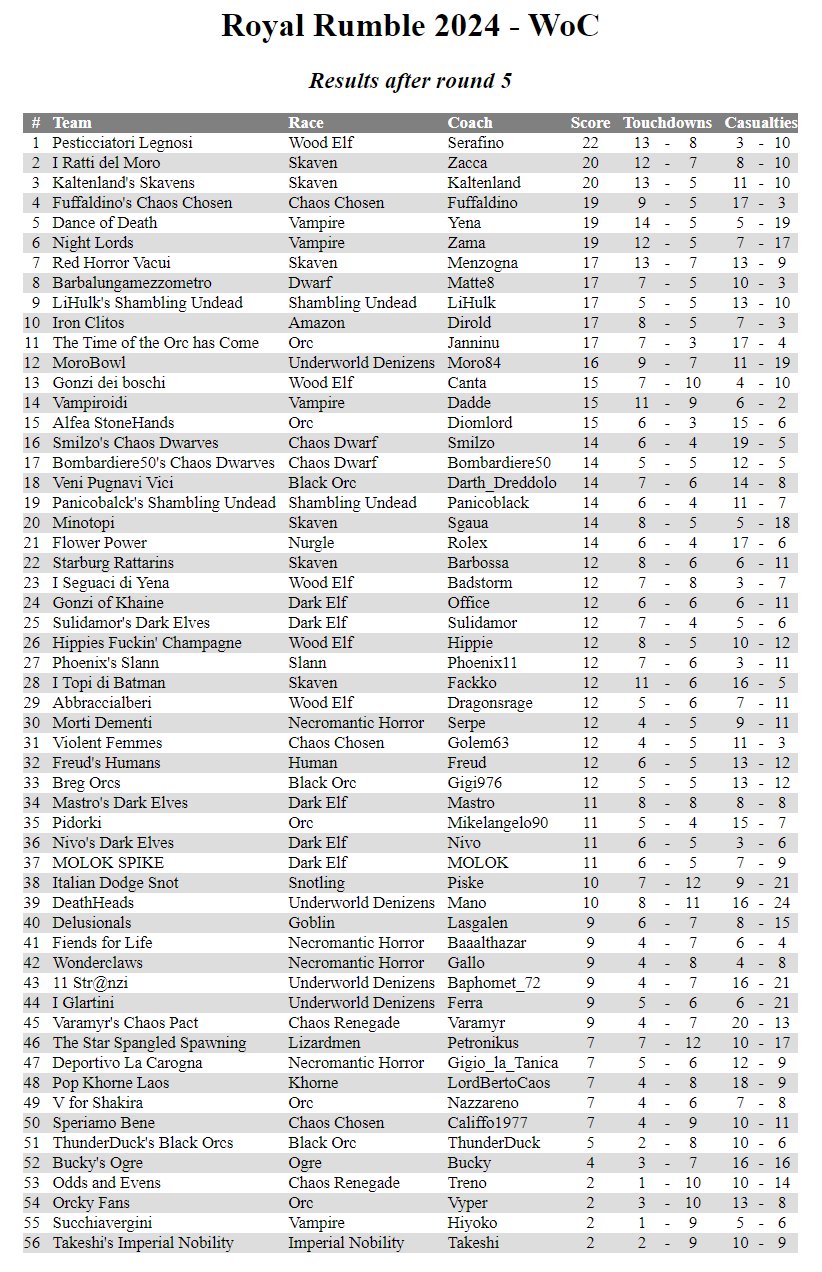 Royal Rumble 2024 - WoC

Results after round 5

| # | Team | Race | Coach | Score | Touchdowns | Casualties |
|---|---|---|---|---|---|---|
| 1 | Pesticciatori Legnosi | Wood Elf | Serafino | 22 | 13 - 8 | 3 - 10 |
| 2 | I Ratti del Moro | Skaven | Zacca | 20 | 12 - 7 | 8 - 10 |
| 3 | Kaltenland's Skavens | Skaven | Kaltenland | 20 | 13 - 5 | 11 - 10 |
| 4 | Fuffaldino's Chaos Chosen | Chaos Chosen | Fuffaldino | 19 | 9 - 5 | 17 - 3 |
| 5 | Dance of Death | Vampire | Yena | 19 | 14 - 5 | 5 - 19 |
| 6 | Night Lords | Vampire | Zama | 19 | 12 - 5 | 7 - 17 |
| 7 | Red Horror Vacui | Skaven | Menzogna | 17 | 13 - 7 | 13 - 9 |
| 8 | Barbalungamezzometro | Dwarf | Matte8 | 17 | 7 - 5 | 10 - 3 |
| 9 | LiHulk's Shambling Undead | Shambling Undead | LiHulk | 17 | 5 - 5 | 13 - 10 |
| 10 | Iron Clitos | Amazon | Dirold | 17 | 8 - 5 | 7 - 3 |
| 11 | The Time of the Orc has Come | Orc | Janninu | 17 | 7 - 3 | 17 - 4 |
| 12 | MoroBowl | Underworld Denizens | Moro84 | 16 | 9 - 7 | 11 - 19 |
| 13 | Gonzi dei boschi | Wood Elf | Canta | 15 | 7 - 10 | 4 - 10 |
| 14 | Vampiroidi | Vampire | Dadde | 15 | 11 - 9 | 6 - 2 |
| 15 | Alfea StoneHands | Orc | Diomlord | 15 | 6 - 3 | 15 - 6 |
| 16 | Smilzo's Chaos Dwarves | Chaos Dwarf | Smilzo | 14 | 6 - 4 | 19 - 5 |
| 17 | Bombardiere50's Chaos Dwarves | Chaos Dwarf | Bombardiere50 | 14 | 5 - 5 | 12 - 5 |
| 18 | Veni Pugnavi Vici | Black Orc | Darth_Dreddolo | 14 | 7 - 6 | 14 - 8 |
| 19 | Panicobalck's Shambling Undead | Shambling Undead | Panicoblack | 14 | 6 - 4 | 11 - 7 |
| 20 | Minotopi | Skaven | Sgaua | 14 | 8 - 5 | 5 - 18 |
| 21 | Flower Power | Nurgle | Rolex | 14 | 6 - 4 | 17 - 6 |
| 22 | Starburg Rattarins | Skaven | Barbossa | 12 | 8 - 6 | 6 - 11 |
| 23 | I Seguaci di Yena | Wood Elf | Badstorm | 12 | 7 - 8 | 3 - 7 |
| 24 | Gonzi of Khaine | Dark Elf | Office | 12 | 6 - 6 | 6 - 11 |
| 25 | Sulidamor's Dark Elves | Dark Elf | Sulidamor | 12 | 7 - 4 | 5 - 6 |
| 26 | Hippies Fuckin' Champagne | Wood Elf | Hippie | 12 | 8 - 5 | 10 - 12 |
| 27 | Phoenix's Slann | Slann | Phoenix11 | 12 | 7 - 6 | 3 - 11 |
| 28 | I Topi di Batman | Skaven | Fackko | 12 | 11 - 6 | 16 - 5 |
| 29 | Abbraccialberi | Wood Elf | Dragonsrage | 12 | 5 - 6 | 7 - 11 |
| 30 | Morti Dementi | Necromantic Horror | Serpe | 12 | 4 - 5 | 9 - 11 |
| 31 | Violent Femmes | Chaos Chosen | Golem63 | 12 | 4 - 5 | 11 - 3 |
| 32 | Freud's Humans | Human | Freud | 12 | 6 - 5 | 13 - 12 |
| 33 | Breg Orcs | Black Orc | Gigi976 | 12 | 5 - 5 | 13 - 12 |
| 34 | Mastro's Dark Elves | Dark Elf | Mastro | 11 | 8 - 8 | 8 - 8 |
| 35 | Pidorki | Orc | Mikelangelo90 | 11 | 5 - 4 | 15 - 7 |
| 36 | Nivo's Dark Elves | Dark Elf | Nivo | 11 | 6 - 5 | 3 - 6 |
| 37 | MOLOK SPIKE | Dark Elf | MOLOK | 11 | 6 - 5 | 7 - 9 |
| 38 | Italian Dodge Snot | Snotling | Piske | 10 | 7 - 12 | 9 - 21 |
| 39 | DeathHeads | Underworld Denizens | Mano | 10 | 8 - 11 | 16 - 24 |
| 40 | Delusionals | Goblin | Lasgalen | 9 | 6 - 7 | 8 - 15 |
| 41 | Fiends for Life | Necromantic Horror | Baaalthazar | 9 | 4 - 7 | 6 - 4 |
| 42 | Wonderclaws | Necromantic Horror | Gallo | 9 | 4 - 8 | 4 - 8 |
| 43 | 11 Str@nzi | Underworld Denizens | Baphomet_72 | 9 | 4 - 7 | 16 - 21 |
| 44 | I Glartini | Underworld Denizens | Ferra | 9 | 5 - 6 | 6 - 21 |
| 45 | Varamyr's Chaos Pact | Chaos Renegade | Varamyr | 9 | 4 - 7 | 20 - 13 |
| 46 | The Star Spangled Spawning | Lizardmen | Petronikus | 7 | 7 - 12 | 10 - 17 |
| 47 | Deportivo La Carogna | Necromantic Horror | Gigio_la_Tanica | 7 | 5 - 6 | 12 - 9 |
| 48 | Pop Khorne Laos | Khorne | LordBertoCaos | 7 | 4 - 8 | 18 - 9 |
| 49 | V for Shakira | Orc | Nazzareno | 7 | 4 - 6 | 7 - 8 |
| 50 | Speriamo Bene | Chaos Chosen | Califfo1977 | 7 | 4 - 9 | 10 - 11 |
| 51 | ThunderDuck's Black Orcs | Black Orc | ThunderDuck | 5 | 2 - 8 | 10 - 6 |
| 52 | Bucky's Ogre | Ogre | Bucky | 4 | 3 - 7 | 16 - 16 |
| 53 | Odds and Evens | Chaos Renegade | Treno | 2 | 1 - 10 | 10 - 14 |
| 54 | Orcky Fans | Orc | Vyper | 2 | 3 - 10 | 13 - 8 |
| 55 | Succhiavergini | Vampire | Hiyoko | 2 | 1 - 9 | 5 - 6 |
| 56 | Takeshi's Imperial Nobility | Imperial Nobility | Takeshi | 2 | 2 - 9 | 10 - 9 |